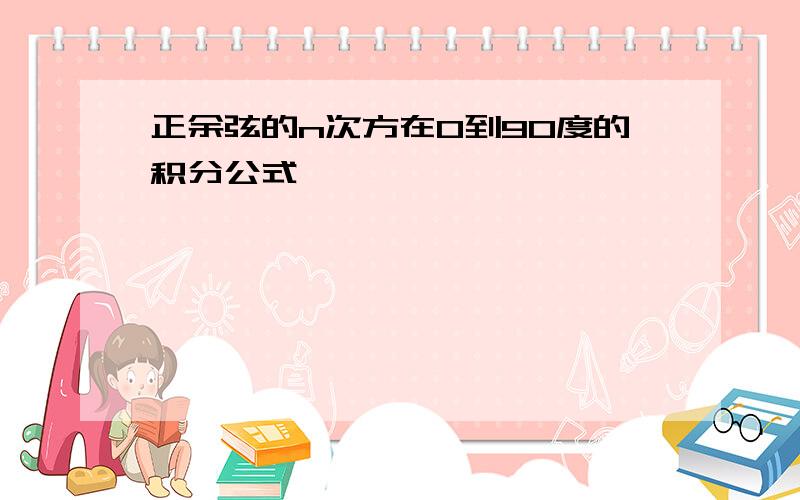 正余弦的n次方在0到90度的积分公式